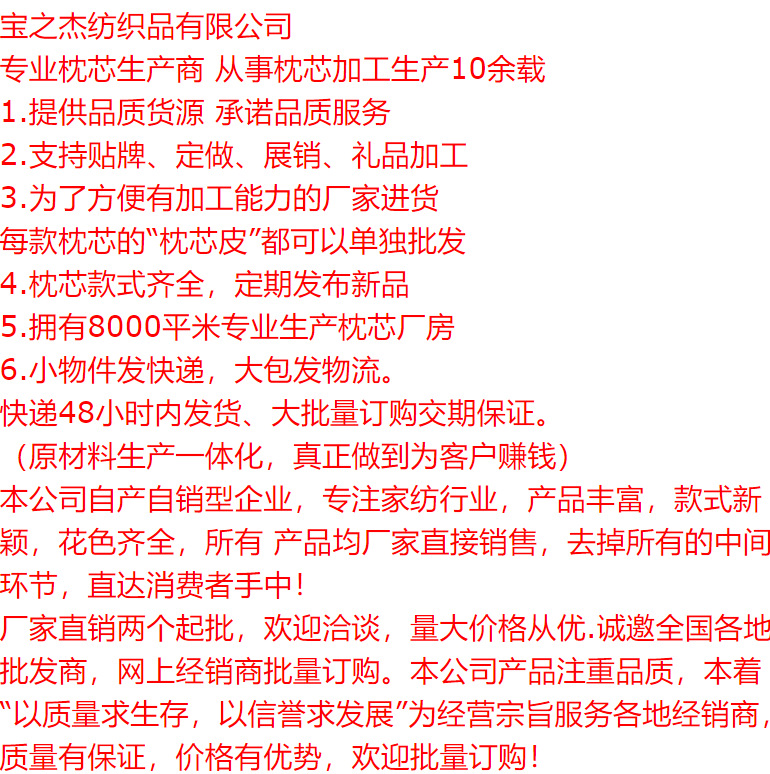 宝之杰纺织品有限公司
专业枕芯生产商 从事枕芯加工生产10余载
1.提供品质货源 承诺品质服务
2.支持贴牌、定做、展销、礼品加工
3.为了方便有加工能力的厂家进货
每款枕芯的“枕芯皮”都可以单独批发
4.枕芯款式齐全，定期发布新品
5.拥有8000平米专业生产枕芯厂房
6.小物件发快递，大包发物流。
快递48小时内发货、大批量订购交期保证。
（原材料生产一体化，真正做到为客户赚钱）
本公司自产自销型企业，专注家纺行业，产品丰富，款式新颖，花色齐全，所有 产品均厂家直接销售，去掉所有的中间环节，直达消费者手中！
厂家直销两个起批，欢迎洽谈，量大价格从优.诚邀全国各地批发商，网上经销商批量订购。本公司产品注重品质，本着“以质量求生存，以信誉求发展”为经营宗旨服务各地经销商，质量有保证，价格有优势，欢迎批量订购！